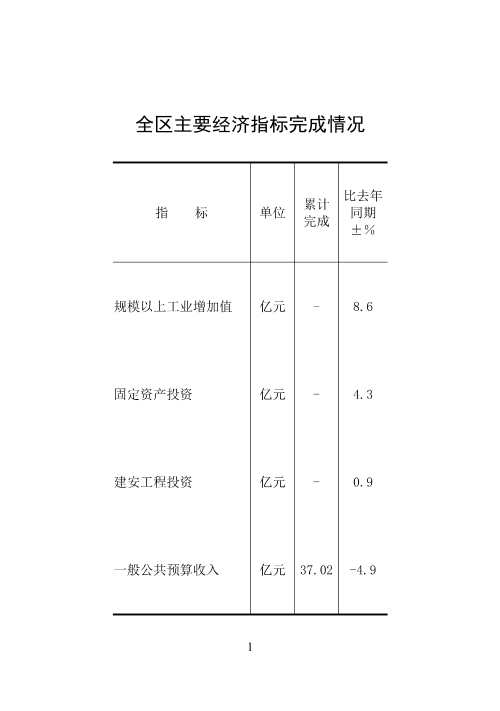 全区主要经济指标完成情况

| 指 标 | 单位 | 累计完成 | 比去年同期±% |
|---|---|---|---|
| 规模以上工业增加值 | 亿元 | - | 8.6 |
| 固定资产投资 | 亿元 | - | 4.3 |
| 建安工程投资 | 亿元 | - | 0.9 |
| 一般公共预算收入 | 亿元 | 37.02 | -4.9 |

1